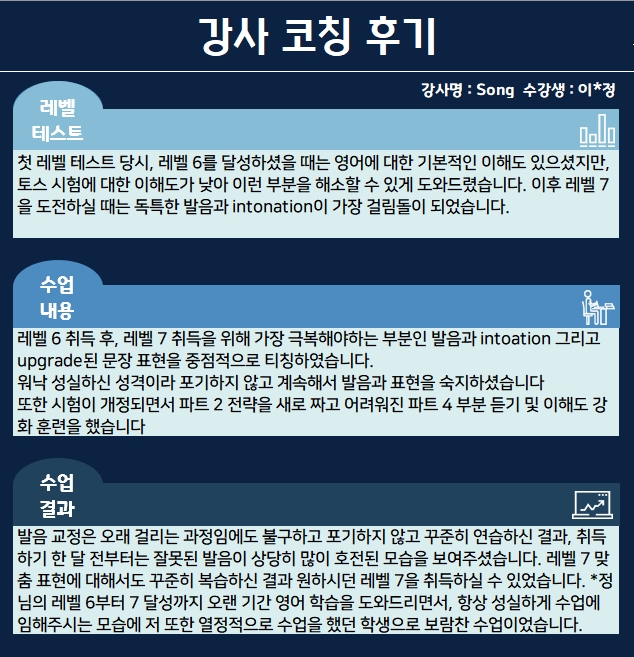 강사 코칭 후기

강사명 : Song  수강생 : 이*정

레벨 테스트

첫 레벨 테스트 당시, 레벨 6를 달성하셨을 때는 영어에 대한 기본적인 이해도 있으셨지만, 토스 시험에 대한 이해도가 낮아 이런 부분을 해소할 수 있게 도와드렸습니다. 이후 레벨 7을 도전하실 때는 독특한 발음과 intonation이 가장 걸림돌이 되었습니다.

수업 내용

레벨 6 취득 후, 레벨 7 취득을 위해 가장 극복해야하는 부분인 발음과 intoation 그리고 upgrade된 문장 표현을 중점적으로 티칭하였습니다.
워낙 성실하신 성격이라 포기하지 않고 계속해서 발음과 표현을 숙지하셨습니다
또한 시험이 개정되면서 파트 2 전략을 새로 짜고 어려워진 파트 4 부분 듣기 및 이해도 강화 훈련을 했습니다

수업 결과

발음 교정은 오래 걸리는 과정임에도 불구하고 포기하지 않고 꾸준히 연습하신 결과, 취득하기 한 달 전부터는 잘못된 발음이 상당히 많이 호전된 모습을 보여주셨습니다. 레벨 7 맞춤 표현에 대해서도 꾸준히 복습하신 결과 원하시던 레벨 7을 취득하실 수 있었습니다. *정님의 레벨 6부터 7 달성까지 오랜 기간 영어 학습을 도와드리면서, 항상 성실하게 수업에 임해주시는 모습에 저 또한 열정적으로 수업을 했던 학생으로 보람찬 수업이었습니다.